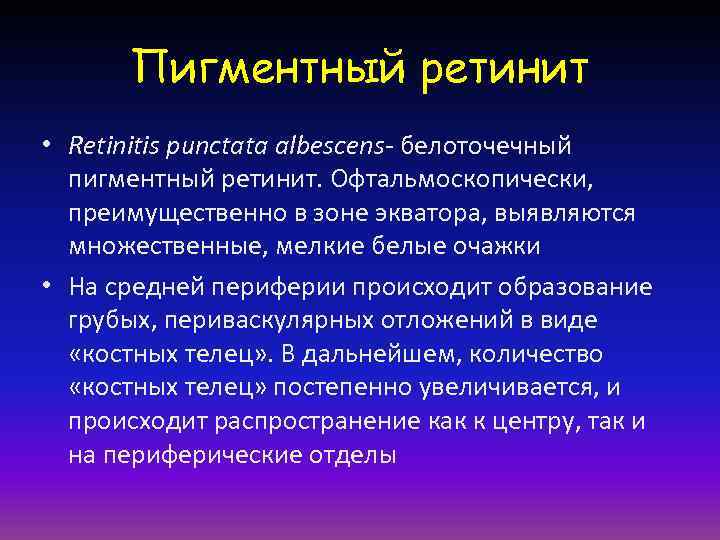 Пигментный ретинит

• Retinitis punctata albescens- белоточечный пигментный ретинит. Офтальмоскопически, преимущественно в зоне экватора, выявляются множественные, мелкие белые очажки

• На средней периферии происходит образование грубых, периваскулярных отложений в виде «костных телец». В дальнейшем, количество «костных телец» постепенно увеличивается, и происходит распространение как к центру, так и на периферические отделы